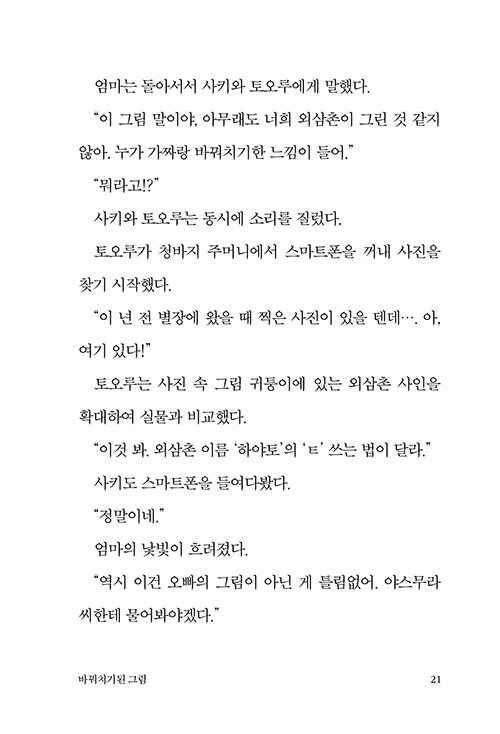 엄마는 돌아서서 사키와 토오루에게 말했다.

“이 그림 말이야, 아무래도 너희 외삼촌이 그린 것 같지 않아. 누가 가짜랑 바꿔치기한 느낌이 들어.”

“뭐라고!?”

사키와 토오루는 동시에 소리를 질렀다.

토오루가 청바지 주머니에서 스마트폰을 꺼내 사진을 찾기 시작했다.

“이 년 전 별장에 왔을 때 찍은 사진이 있을 텐데…. 아, 여기 있다!”

토오루는 사진 속 그림 귀퉁이에 있는 외삼촌 사인을 확대하여 실물과 비교했다.

“이것 봐. 외삼촌 이름 ‘하야토’의 ‘ㅌ’ 쓰는 법이 달라.”

사키도 스마트폰을 들여다봤다.

“정말이네.”

엄마의 낯빛이 흐려졌다.

“역시 이건 오빠의 그림이 아닌 게 틀림없어. 야스무라 씨한테 물어봐야겠다.”

바꿔치기된 그림 21